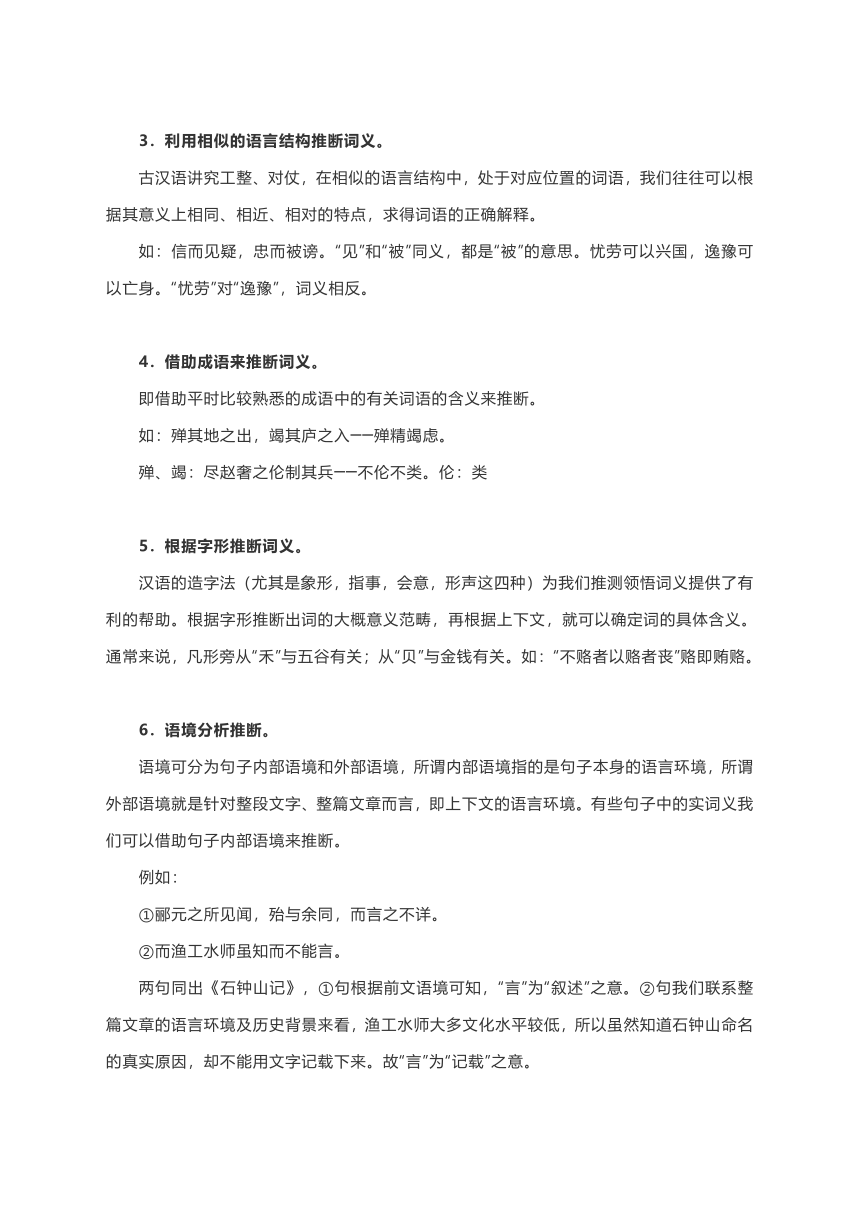 3．利用相似的语言结构推断词义。

古汉语讲究工整、对仗，在相似的语言结构中，处于对应位置的词语，我们往往可以根据其意义上相同、相近、相对的特点，求得词语的正确解释。

如：信而见疑，忠而被谤。“见”和“被”同义，都是“被”的意思。忧劳可以兴国，逸豫可以亡身。“忧劳”对“逸豫”，词义相反。

4．借助成语来推断词义。

即借助平时比较熟悉的成语中的有关词语的含义来推断。

如：殚其地之出，竭其庐之入——殚精竭虑。

殚、竭：尽赵奢之伦制其兵——不伦不类。伦：类

5．根据字形推断词义。

汉语的造字法（尤其是象形，指事，会意，形声这四种）为我们推测领悟词义提供了有利的帮助。根据字形推断出词的大概意义范畴，再根据上下文，就可以确定词的具体含义。通常来说，凡形旁从“禾”与五谷有关；从“贝”与金钱有关。如：“不赂者以赂者丧”赂即贿赂。

6．语境分析推断。

语境可分为句子内部语境和外部语境，所谓内部语境指的是句子本身的语言环境，所谓外部语境就是针对整段文字、整篇文章而言，即上下文的语言环境。有些句子中的实词义我们可以借助句子内部语境来推断。

例如：

①郦元之所见闻，殆与余同，而言之不详。

②而渔工水师虽知而不能言。

两句同出《石钟山记》，①句根据前文语境可知，“言”为“叙述”之意。②句我们联系整篇文章的语言环境及历史背景来看，渔工水师大多文化水平较低，所以虽然知道石钟山命名的真实原因，却不能用文字记载下来。故“言”为“记载”之意。